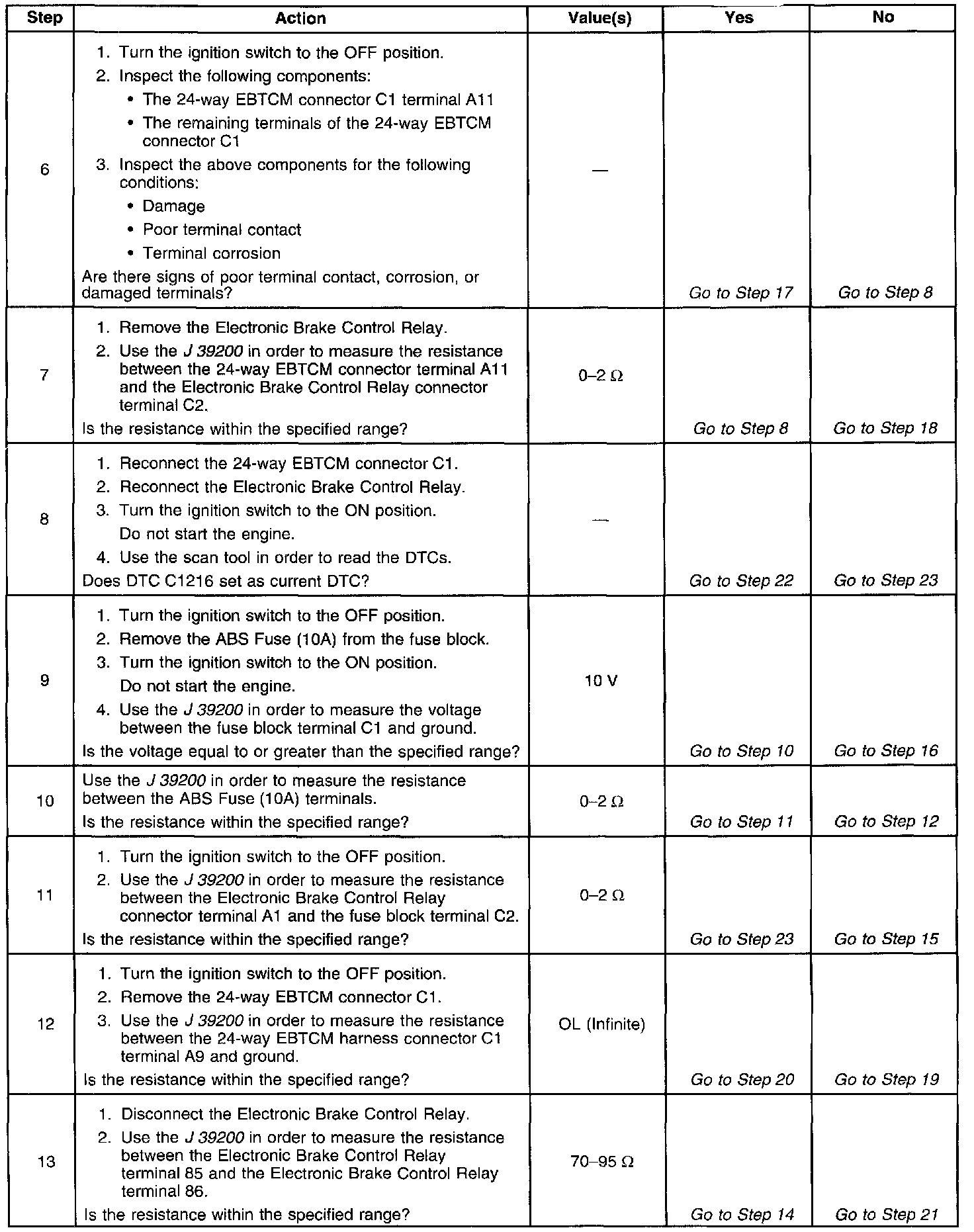 | Step | Action | Value(s) | Yes | No |
|---|---|---|---|---|
| 6 | 1. Turn the ignition switch to the OFF position. 2. Inspect the following components: • The 24-way EBTCM connector C1 terminal A11 • The remaining terminals of the 24-way EBTCM connector C1 3. Inspect the above components for the following conditions: • Damage • Poor terminal contact • Terminal corrosion Are there signs of poor terminal contact, corrosion, or damaged terminals? | — | Go to Step 17 | Go to Step 8 |
| 7 | 1. Remove the Electronic Brake Control Relay. 2. Use the J 39200 in order to measure the resistance between the 24-way EBTCM connector terminal A11 and the Electronic Brake Control Relay connector terminal C2. Is the resistance within the specified range? | 0–2 Ω | Go to Step 8 | Go to Step 18 |
| 8 | 1. Reconnect the 24-way EBTCM connector C1. 2. Reconnect the Electronic Brake Control Relay. 3. Turn the ignition switch to the ON position. Do not start the engine. 4. Use the scan tool in order to read the DTCs. Does DTC C1216 set as current DTC? | — | Go to Step 22 | Go to Step 23 |
| 9 | 1. Turn the ignition switch to the OFF position. 2. Remove the ABS Fuse (10A) from the fuse block. 3. Turn the ignition switch to the ON position. Do not start the engine. 4. Use the J 39200 in order to measure the voltage between the fuse block terminal C1 and ground. Is the voltage equal to or greater than the specified range? | 10 V | Go to Step 10 | Go to Step 16 |
| 10 | Use the J 39200 in order to measure the resistance between the ABS Fuse (10A) terminals. Is the resistance within the specified range? | 0–2 Ω | Go to Step 11 | Go to Step 12 |
| 11 | 1. Turn the ignition switch to the OFF position. 2. Use the J 39200 in order to measure the resistance between the Electronic Brake Control Relay connector terminal A1 and the fuse block terminal C2. Is the resistance within the specified range? | 0–2 Ω | Go to Step 23 | Go to Step 15 |
| 12 | 1. Turn the ignition switch to the OFF position. 2. Remove the 24-way EBTCM connector C1. 3. Use the J 39200 in order to measure the resistance between the 24-way EBTCM harness connector C1 terminal A9 and ground. Is the resistance within the specified range? | OL (Infinite) | Go to Step 20 | Go to Step 19 |
| 13 | 1. Disconnect the Electronic Brake Control Relay. 2. Use the J 39200 in order to measure the resistance between the Electronic Brake Control Relay terminal 85 and the Electronic Brake Control Relay terminal 86. Is the resistance within the specified range? | 70–95 Ω | Go to Step 14 | Go to Step 21 |